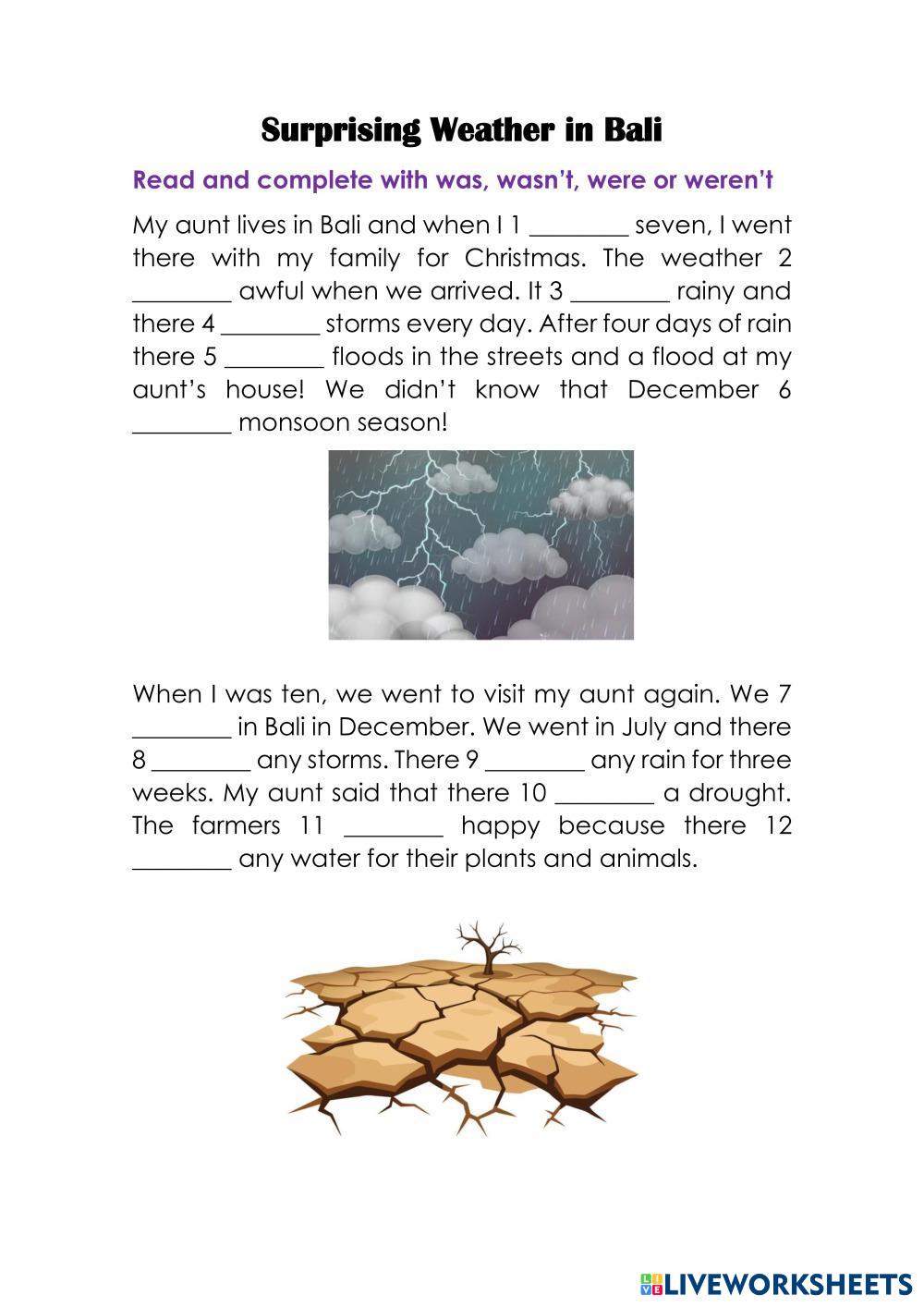 Surprising Weather in Bali

Read and complete with was, wasn't, were or weren't

My aunt lives in Bali and when I 1 ________ seven, I went there with my family for Christmas. The weather 2 ________ awful when we arrived. It 3 ________ rainy and there 4 ________ storms every day. After four days of rain there 5 ________ floods in the streets and a flood at my aunt's house! We didn't know that December 6 ________ monsoon season!

When I was ten, we went to visit my aunt again. We 7 ________ in Bali in December. We went in July and there 8 ________ any storms. There 9 ________ any rain for three weeks. My aunt said that there 10 ________ a drought. The farmers 11 ________ happy because there 12 ________ any water for their plants and animals.

LIVEWORKSHEETS